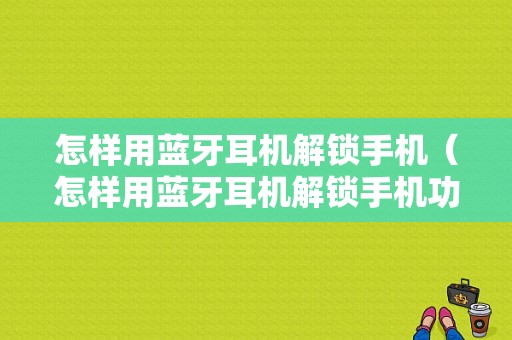 怎样用蓝牙耳机解锁手机（怎样用蓝牙耳机解锁手机功